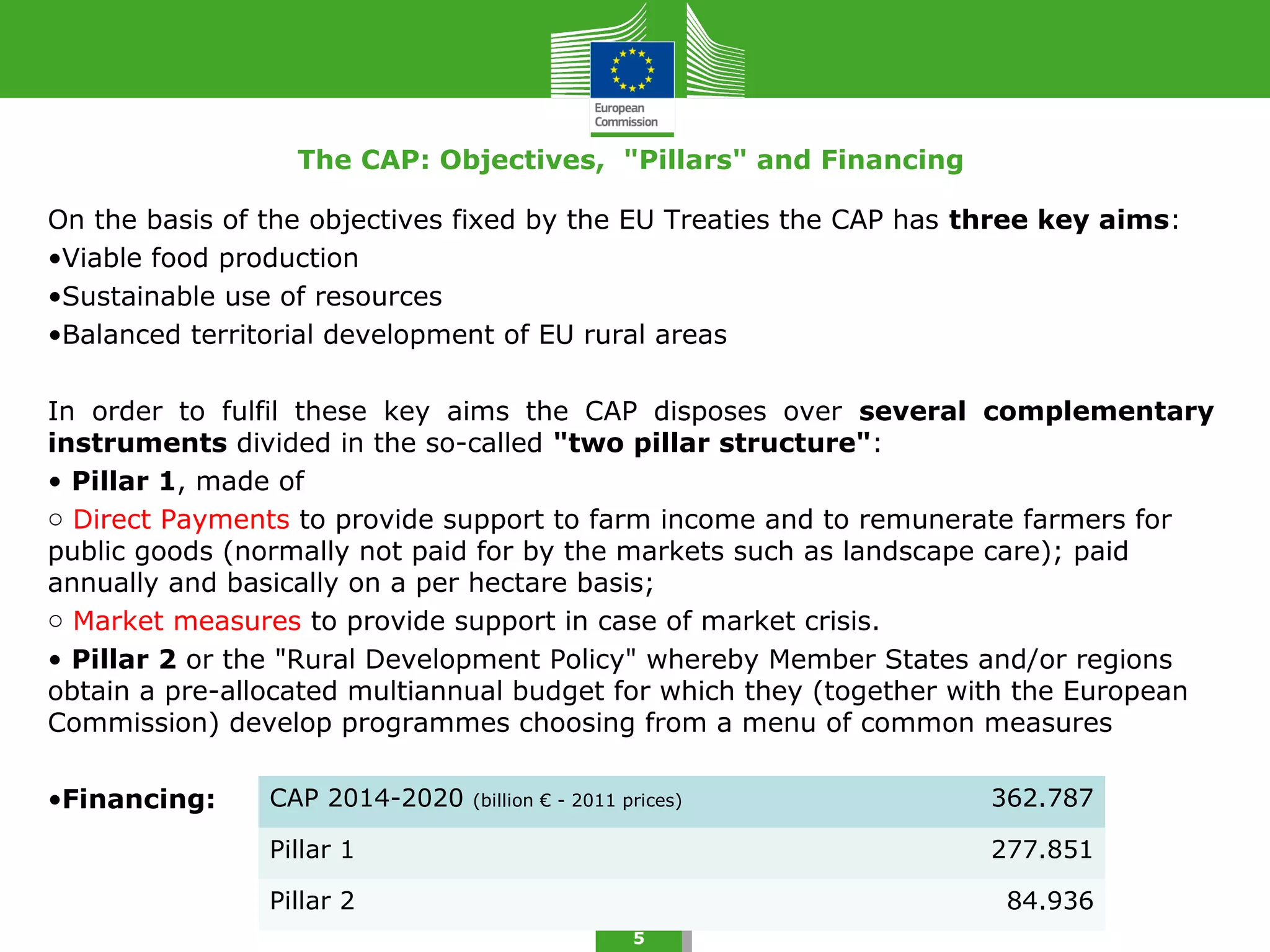 European Commission

The CAP: Objectives, "Pillars" and Financing

On the basis of the objectives fixed by the EU Treaties the CAP has three key aims:
•Viable food production
•Sustainable use of resources
•Balanced territorial development of EU rural areas

In order to fulfil these key aims the CAP disposes over several complementary instruments divided in the so-called "two pillar structure":
• Pillar 1, made of
○ Direct Payments to provide support to farm income and to remunerate farmers for public goods (normally not paid for by the markets such as landscape care); paid annually and basically on a per hectare basis;
○ Market measures to provide support in case of market crisis.
• Pillar 2 or the "Rural Development Policy" whereby Member States and/or regions obtain a pre-allocated multiannual budget for which they (together with the European Commission) develop programmes choosing from a menu of common measures

•Financing:

| CAP 2014-2020 (billion € - 2011 prices) | 362.787 |
|---|---|
| Pillar 1 | 277.851 |
| Pillar 2 | 84.936 |

5